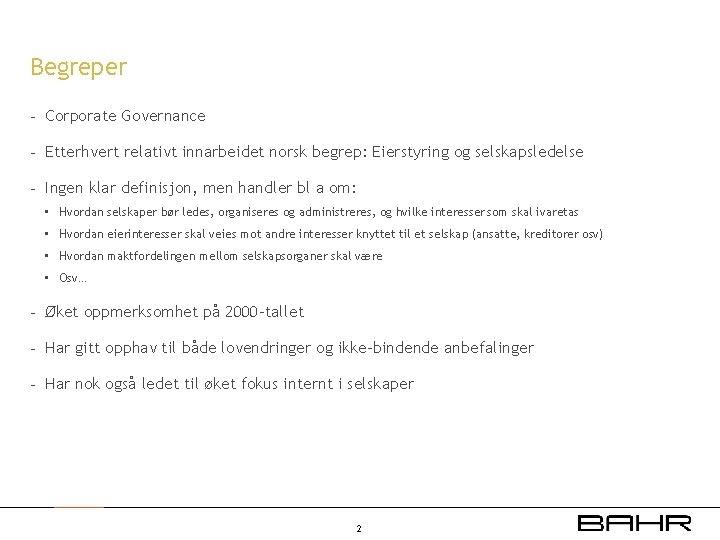 Begreper

- Corporate Governance

- Etterhvert relativt innarbeidet norsk begrep: Eierstyring og selskapsledelse

- Ingen klar definisjon, men handler bl a om:

▪ Hvordan selskaper bør ledes, organiseres og administreres, og hvilke interesser som skal ivaretas

▪ Hvordan eierinteresser skal veies mot andre interesser knyttet til et selskap (ansatte, kreditorer osv)

▪ Hvordan maktfordelingen mellom selskapsorganer skal være

▪ Osv…

- Øket oppmerksomhet på 2000-tallet

- Har gitt opphav til både lovendringer og ikke-bindende anbefalinger

- Har nok også ledet til øket fokus internt i selskaper

2

BAHR